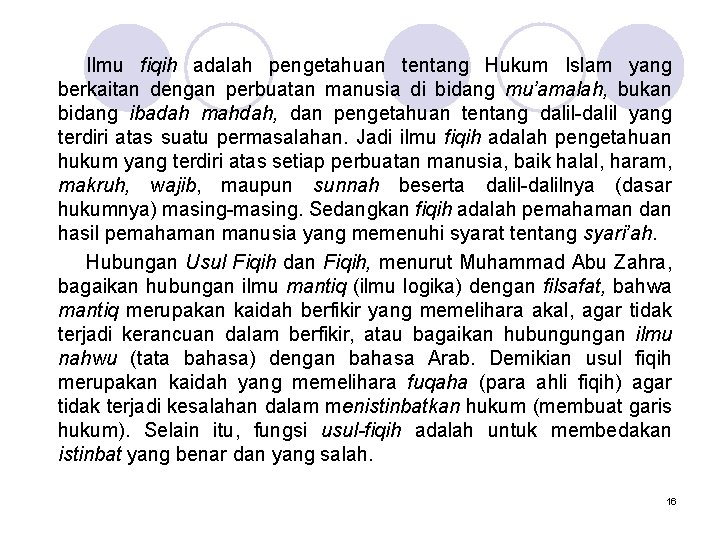 Ilmu fiqih adalah pengetahuan tentang Hukum Islam yang berkaitan dengan perbuatan manusia di bidang mu'amalah, bukan bidang ibadah mahdah, dan pengetahuan tentang dalil-dalil yang terdiri atas suatu permasalahan. Jadi ilmu fiqih adalah pengetahuan hukum yang terdiri atas setiap perbuatan manusia, baik halal, haram, makruh, wajib, maupun sunnah beserta dalil-dalilnya (dasar hukumnya) masing-masing. Sedangkan fiqih adalah pemahaman dan hasil pemahaman manusia yang memenuhi syarat tentang syari'ah.

Hubungan Usul Fiqih dan Fiqih, menurut Muhammad Abu Zahra, bagaikan hubungan ilmu mantiq (ilmu logika) dengan filsafat, bahwa mantiq merupakan kaidah berfikir yang memelihara akal, agar tidak terjadi kerancuan dalam berfikir, atau bagaikan hubungungan ilmu nahwu (tata bahasa) dengan bahasa Arab. Demikian usul fiqih merupakan kaidah yang memelihara fuqaha (para ahli fiqih) agar tidak terjadi kesalahan dalam menistinbatkan hukum (membuat garis hukum). Selain itu, fungsi usul-fiqih adalah untuk membedakan istinbat yang benar dan yang salah.

16